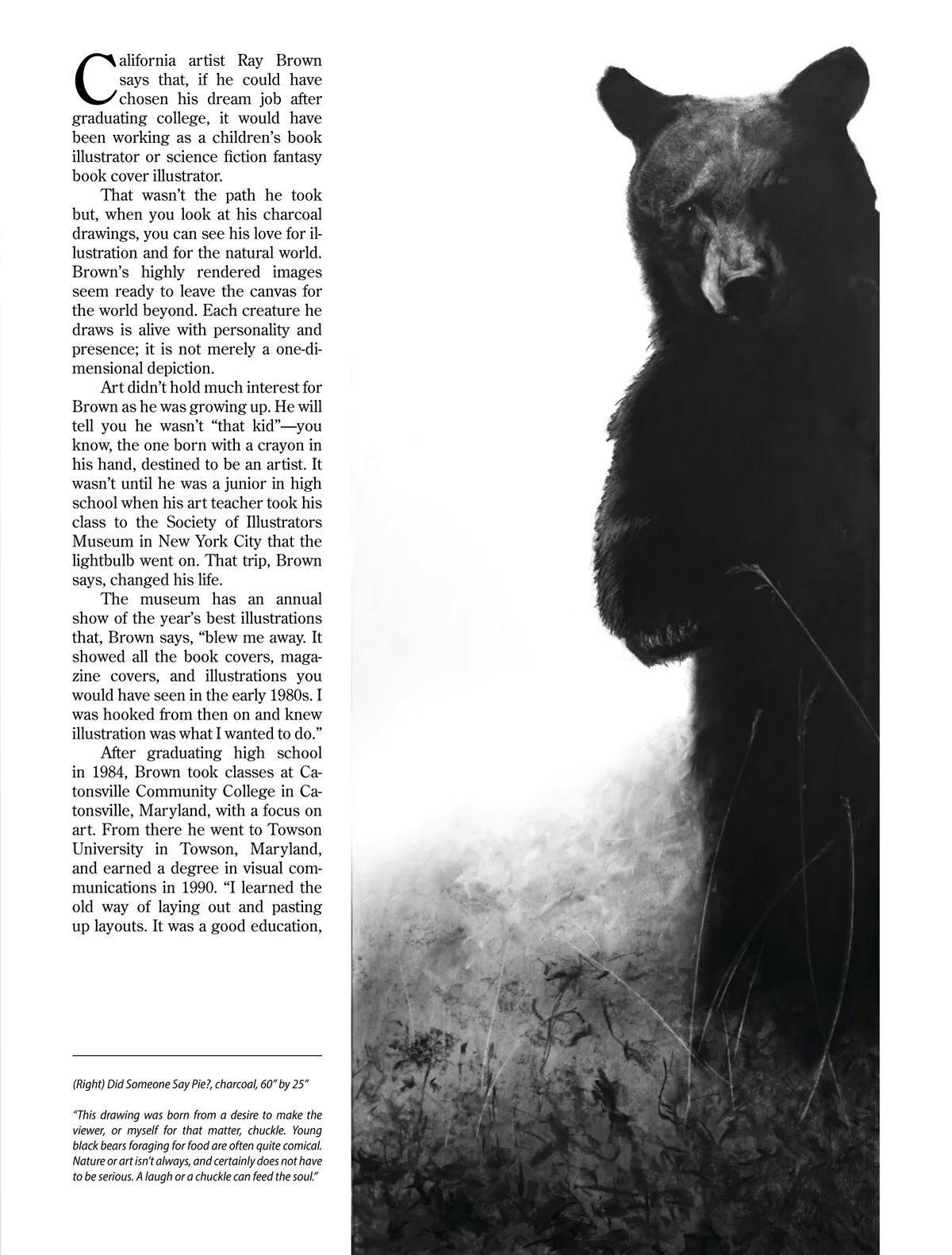 California artist Ray Brown says that, if he could have chosen his dream job after graduating college, it would have been working as a children's book illustrator or science fiction fantasy book cover illustrator.

That wasn't the path he took but, when you look at his charcoal drawings, you can see his love for illustration and for the natural world. Brown's highly rendered images seem ready to leave the canvas for the world beyond. Each creature he draws is alive with personality and presence; it is not merely a one-dimensional depiction.

Art didn't hold much interest for Brown as he was growing up. He will tell you he wasn't "that kid"—you know, the one born with a crayon in his hand, destined to be an artist. It wasn't until he was a junior in high school when his art teacher took his class to the Society of Illustrators Museum in New York City that the lightbulb went on. That trip, Brown says, changed his life.

The museum has an annual show of the year's best illustrations that, Brown says, "blew me away. It showed all the book covers, magazine covers, and illustrations you would have seen in the early 1980s. I was hooked from then on and knew illustration was what I wanted to do."

After graduating high school in 1984, Brown took classes at Catonsville Community College in Catonsville, Maryland, with a focus on art. From there he went to Towson University in Towson, Maryland, and earned a degree in visual communications in 1990. "I learned the old way of laying out and pasting up layouts. It was a good education,

(Right) Did Someone Say Pie?, charcoal, 60" by 25"

"This drawing was born from a desire to make the viewer, or myself for that matter, chuckle. Young black bears foraging for food are often quite comical. Nature or art isn't always, and certainly does not have to be serious. A laugh or a chuckle can feed the soul."